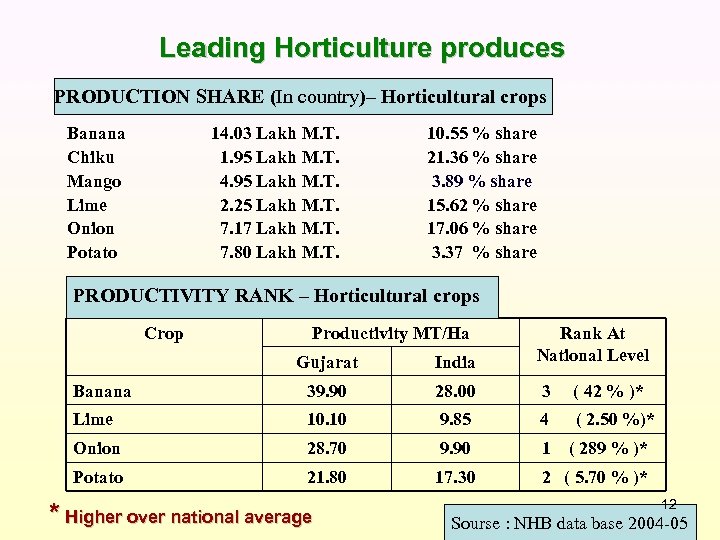 Leading Horticulture produces

PRODUCTION SHARE (In country)– Horticultural crops

| | | |
|---|---|---|
| Banana | 14.03 Lakh M.T. | 10.55 % share |
| Chiku | 1.95 Lakh M.T. | 21.36 % share |
| Mango | 4.95 Lakh M.T. | 3.89 % share |
| Lime | 2.25 Lakh M.T. | 15.62 % share |
| Onion | 7.17 Lakh M.T. | 17.06 % share |
| Potato | 7.80 Lakh M.T. | 3.37 % share |

PRODUCTIVITY RANK – Horticultural crops

| Crop | Productivity MT/Ha Gujarat | Productivity MT/Ha India | Rank At National Level |
|---|---|---|---|
| Banana | 39.90 | 28.00 | 3 ( 42 % )* |
| Lime | 10.10 | 9.85 | 4 ( 2.50 %)* |
| Onion | 28.70 | 9.90 | 1 ( 289 % )* |
| Potato | 21.80 | 17.30 | 2 ( 5.70 % )* |

* Higher over national average

12

Sourse : NHB data base 2004-05